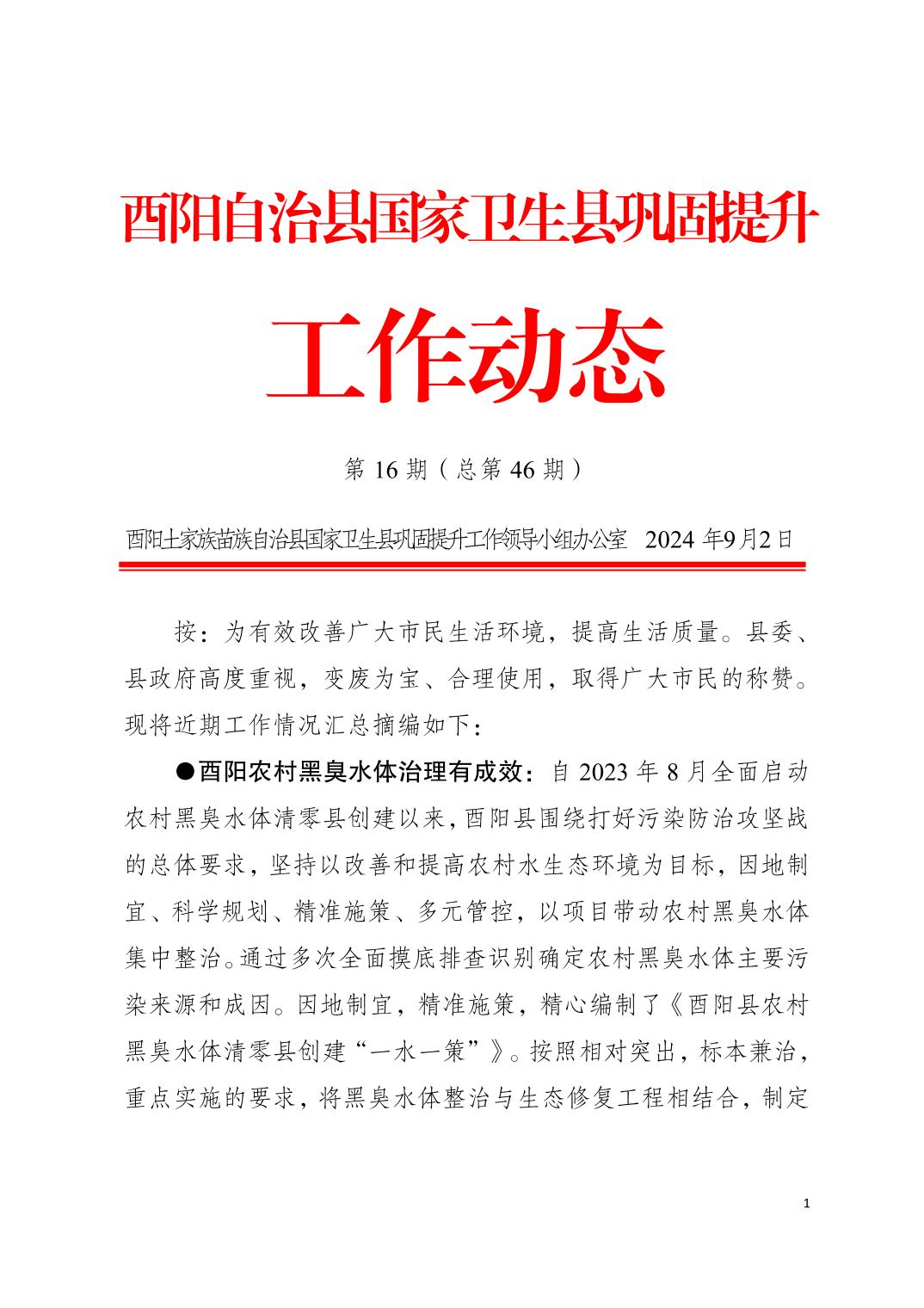 酉阳自治县国家卫生县巩固提升

工作动态

第 16 期（总第 46 期）

酉阳土家族苗族自治县国家卫生县巩固提升工作领导小组办公室　2024 年9月2日

按：为有效改善广大市民生活环境，提高生活质量。县委、县政府高度重视，变废为宝、合理使用，取得广大市民的称赞。现将近期工作情况汇总摘编如下：

●酉阳农村黑臭水体治理有成效：自 2023 年 8 月全面启动农村黑臭水体清零县创建以来，酉阳县围绕打好污染防治攻坚战的总体要求，坚持以改善和提高农村水生态环境为目标，因地制宜、科学规划、精准施策、多元管控，以项目带动农村黑臭水体集中整治。通过多次全面摸底排查识别确定农村黑臭水体主要污染来源和成因。因地制宜，精准施策，精心编制了《酉阳县农村黑臭水体清零县创建“一水一策”》。按照相对突出，标本兼治，重点实施的要求，将黑臭水体整治与生态修复工程相结合，制定

1